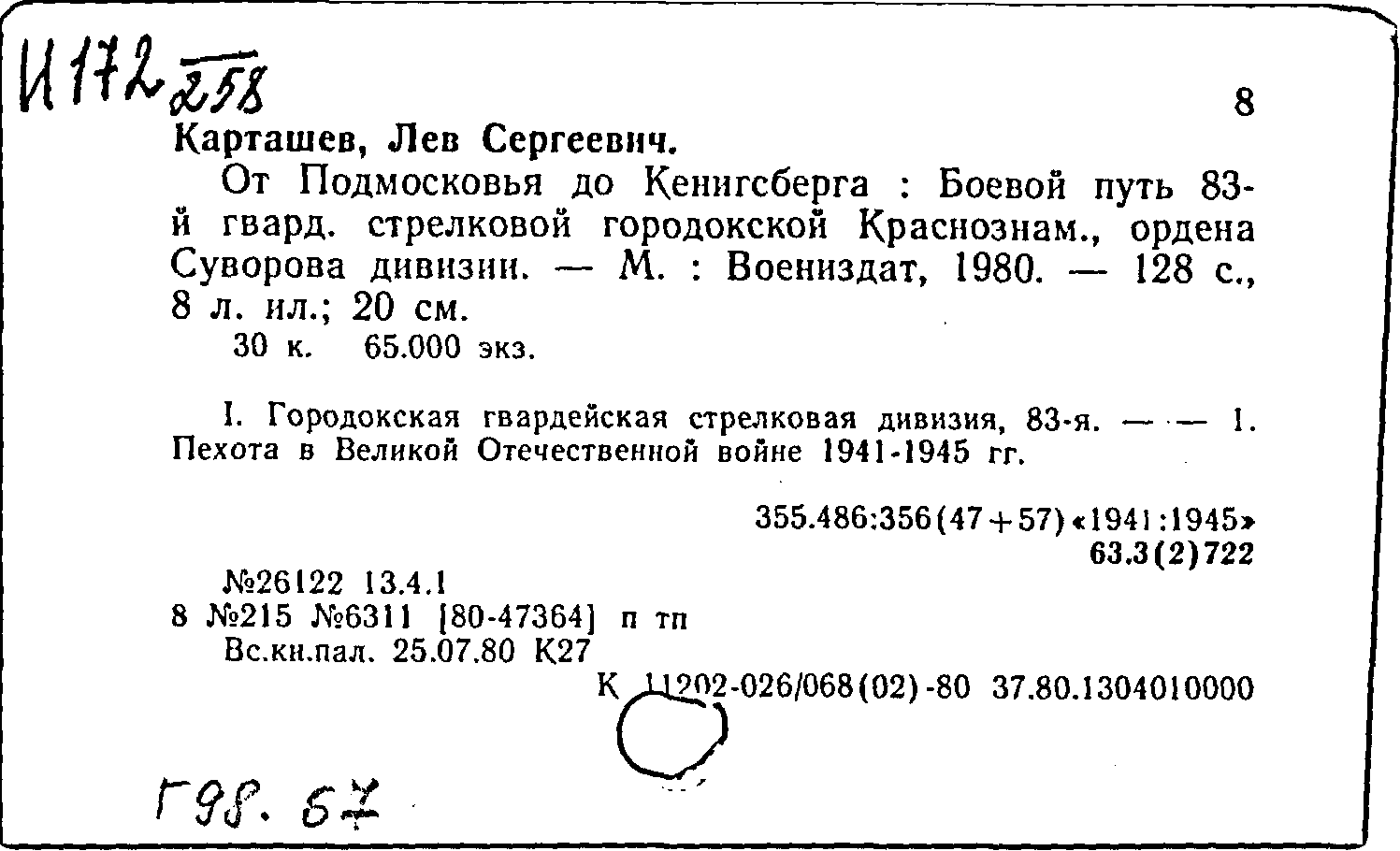 И172 258

8

Карташев, Лев Сергеевич.

От Подмосковья до Кенигсберга : Боевой путь 83-й гвард. стрелковой городокской Краснознам., ордена Суворова дивизии. — М. : Воениздат, 1980. — 128 с., 8 л. ил.; 20 см.

30 к. 65.000 экз.

I. Городокская гвардейская стрелковая дивизия, 83-я. — — 1. Пехота в Великой Отечественной войне 1941-1945 гг.

355.486:356(47+57)«1941:1945»
63.3(2)722

№26122 13.4.1
8 №215 №6311 [80-47364] п тп
Вс.кн.пал. 25.07.80 К27

К 11202-026/068(02)-80 37.80.1304010000

Г98. 67